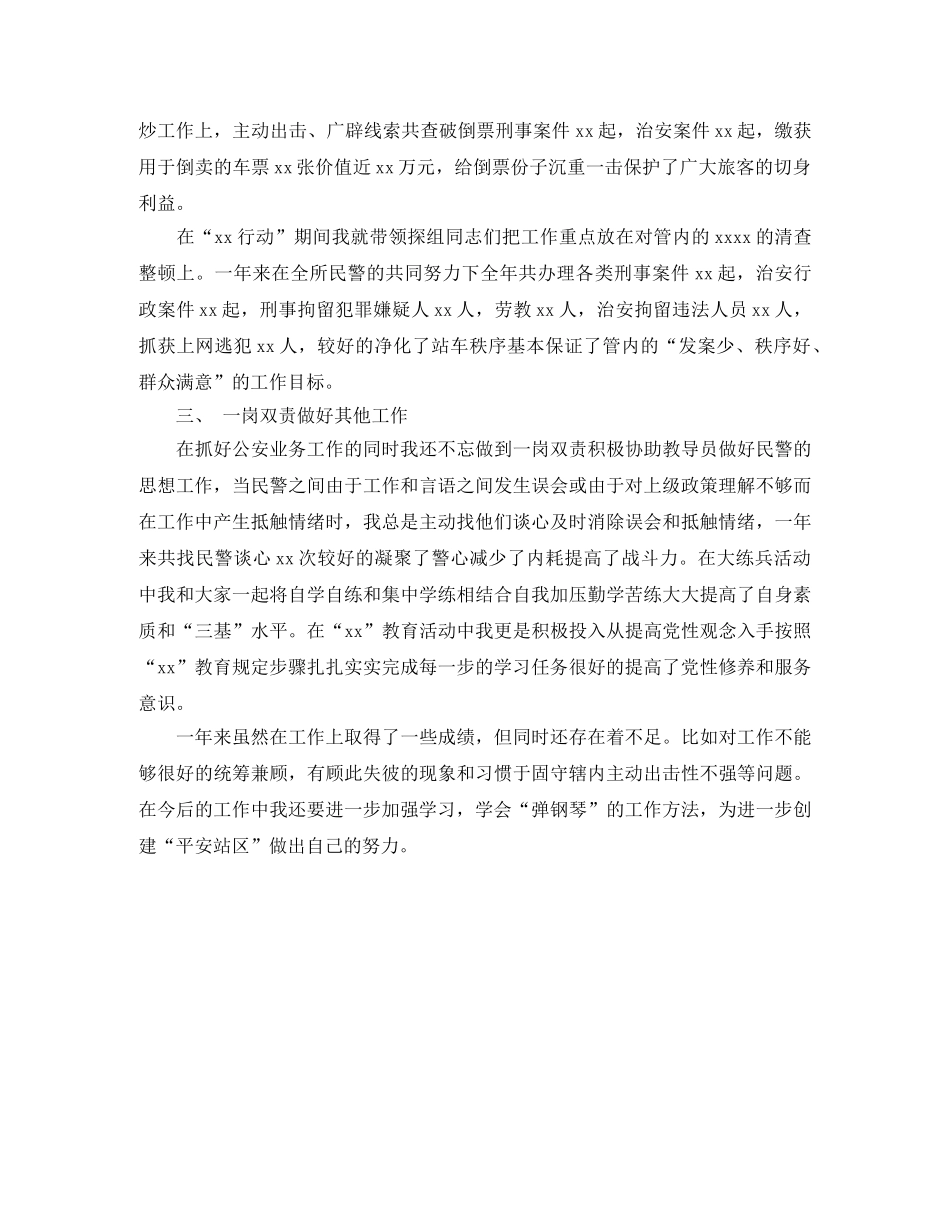 炒工作上，主动出击、广辟线索共查破倒票刑事案件 xx 起，治安案件 xx 起，缴获用于倒卖的车票 xx 张价值近 xx 万元，给倒票份子沉重一击保护了广大旅客的切身利益。

在“xx 行动”期间我就带领探组同志们把工作重点放在对管内的 xxxx 的清查整顿上。一年来在全所民警的共同努力下全年共办理各类刑事案件 xx 起，治安行政案件 xx 起，刑事拘留犯罪嫌疑人 xx 人，劳教 xx 人，治安拘留违法人员 xx 人，抓获上网逃犯 xx 人，较好的净化了站车秩序基本保证了管内的“发案少、秩序好、群众满意”的工作目标。

三、 一岗双责做好其他工作

在抓好公安业务工作的同时我还不忘做到一岗双责积极协助教导员做好民警的思想工作，当民警之间由于工作和言语之间发生误会或由于对上级政策理解不够而在工作中产生抵触情绪时，我总是主动找他们谈心及时消除误会和抵触情绪，一年来共找民警谈心 xx 次较好的凝聚了警心减少了内耗提高了战斗力。在大练兵活动中我和大家一起将自学自练和集中学练相结合自我加压勤学苦练大大提高了自身素质和“三基”水平。在“xx”教育活动中我更是积极投入从提高党性观念入手按照“xx”教育规定步骤扎扎实实完成每一步的学习任务很好的提高了党性修养和服务意识。

一年来虽然在工作上取得了一些成绩，但同时还存在着不足。比如对工作不能够很好的统筹兼顾，有顾此失彼的现象和习惯于固守辖内主动出击性不强等问题。在今后的工作中我还要进一步加强学习，学会“弹钢琴”的工作方法，为进一步创建“平安站区”做出自己的努力。